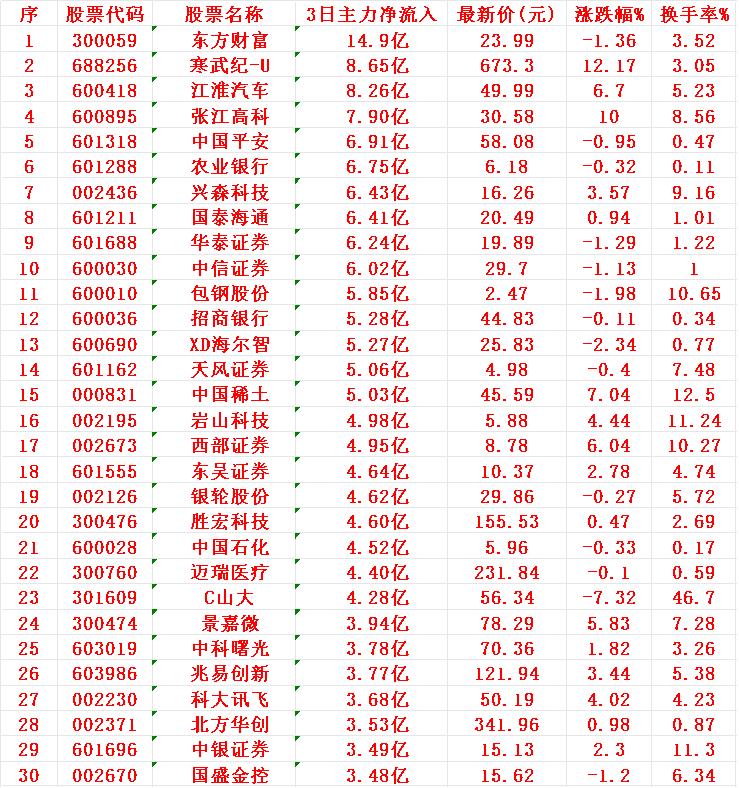 | 序 | 股票代码 | 股票名称 | 3日主力净流入 | 最新价(元) | 涨跌幅% | 换手率% |
|---|---|---|---|---|---|---|
| 1 | 300059 | 东方财富 | 14.9亿 | 23.99 | -1.36 | 3.52 |
| 2 | 688256 | 寒武纪-U | 8.65亿 | 673.3 | 12.17 | 3.05 |
| 3 | 600418 | 江淮汽车 | 8.26亿 | 49.99 | 6.7 | 5.23 |
| 4 | 600895 | 张江高科 | 7.90亿 | 30.58 | 10 | 8.56 |
| 5 | 601318 | 中国平安 | 6.91亿 | 58.08 | -0.95 | 0.47 |
| 6 | 601288 | 农业银行 | 6.75亿 | 6.18 | -0.32 | 0.11 |
| 7 | 002436 | 兴森科技 | 6.43亿 | 16.26 | 3.57 | 9.16 |
| 8 | 601211 | 国泰海通 | 6.41亿 | 20.49 | 0.94 | 1.01 |
| 9 | 601688 | 华泰证券 | 6.24亿 | 19.89 | -1.29 | 1.22 |
| 10 | 600030 | 中信证券 | 6.02亿 | 29.7 | -1.13 | 1 |
| 11 | 600010 | 包钢股份 | 5.85亿 | 2.47 | -1.98 | 10.65 |
| 12 | 600036 | 招商银行 | 5.28亿 | 44.83 | -0.11 | 0.34 |
| 13 | 600690 | XD海尔智 | 5.27亿 | 25.83 | -2.34 | 0.77 |
| 14 | 601162 | 天风证券 | 5.06亿 | 4.98 | -0.4 | 7.48 |
| 15 | 000831 | 中国稀土 | 5.03亿 | 45.59 | 7.04 | 12.5 |
| 16 | 002195 | 岩山科技 | 4.98亿 | 5.88 | 4.44 | 11.24 |
| 17 | 002673 | 西部证券 | 4.95亿 | 8.78 | 6.04 | 10.27 |
| 18 | 601555 | 东吴证券 | 4.64亿 | 10.37 | 2.78 | 4.74 |
| 19 | 002126 | 银轮股份 | 4.62亿 | 29.86 | -0.27 | 5.72 |
| 20 | 300476 | 胜宏科技 | 4.60亿 | 155.53 | 0.47 | 2.69 |
| 21 | 600028 | 中国石化 | 4.52亿 | 5.96 | -0.33 | 0.17 |
| 22 | 300760 | 迈瑞医疗 | 4.40亿 | 231.84 | -0.1 | 0.59 |
| 23 | 301609 | C山大 | 4.28亿 | 56.34 | -7.32 | 46.7 |
| 24 | 300474 | 景嘉微 | 3.94亿 | 78.29 | 5.83 | 7.28 |
| 25 | 603019 | 中科曙光 | 3.78亿 | 70.36 | 1.82 | 3.26 |
| 26 | 603986 | 兆易创新 | 3.77亿 | 121.94 | 3.44 | 5.38 |
| 27 | 002230 | 科大讯飞 | 3.68亿 | 50.19 | 4.02 | 4.23 |
| 28 | 002371 | 北方华创 | 3.53亿 | 341.96 | 0.98 | 0.87 |
| 29 | 601696 | 中银证券 | 3.49亿 | 15.13 | 2.3 | 11.3 |
| 30 | 002670 | 国盛金控 | 3.48亿 | 15.62 | -1.2 | 6.34 |